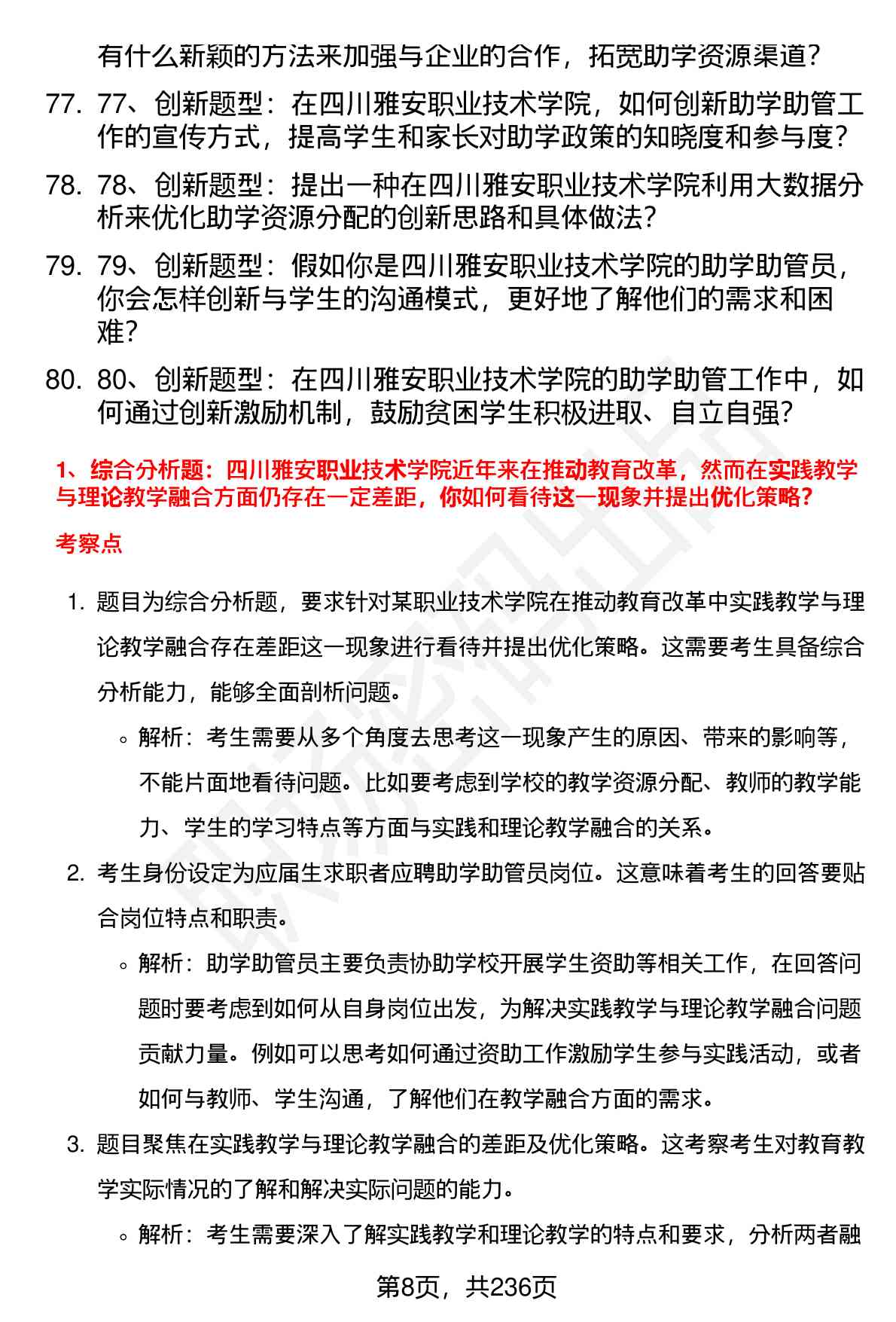 有什么新颖的方法来加强与企业的合作，拓宽助学资源渠道？

77. 77、创新题型：在四川雅安职业技术学院，如何创新助学助管工作的宣传方式，提高学生和家长对助学政策的知晓度和参与度？

78. 78、创新题型：提出一种在四川雅安职业技术学院利用大数据分析来优化助学资源分配的创新思路和具体做法？

79. 79、创新题型：假如你是四川雅安职业技术学院的助学助管员，你会怎样创新与学生的沟通模式，更好地了解他们的需求和困难？

80. 80、创新题型：在四川雅安职业技术学院的助学助管工作中，如何通过创新激励机制，鼓励贫困学生积极进取、自立自强？

1、综合分析题：四川雅安职业技术学院近年来在推动教育改革，然而在实践教学与理论教学融合方面仍存在一定差距，你如何看待这一现象并提出优化策略？

考察点

1. 题目为综合分析题，要求针对某职业技术学院在推动教育改革中实践教学与理论教学融合存在差距这一现象进行看待并提出优化策略。这需要考生具备综合分析能力，能够全面剖析问题。

◦ 解析：考生需要从多个角度去思考这一现象产生的原因、带来的影响等，不能片面地看待问题。比如要考虑到学校的教学资源分配、教师的教学能力、学生的学习特点等方面与实践和理论教学融合的关系。

2. 考生身份设定为应届生求职者应聘助学助管员岗位。这意味着考生的回答要贴合岗位特点和职责。

◦ 解析：助学助管员主要负责协助学校开展学生资助等相关工作，在回答问题时要考虑到如何从自身岗位出发，为解决实践教学与理论教学融合问题贡献力量。例如可以思考如何通过资助工作激励学生参与实践活动，或者如何与教师、学生沟通，了解他们在教学融合方面的需求。

3. 题目聚焦在实践教学与理论教学融合的差距及优化策略。这考察考生对教育教学实际情况的了解和解决实际问题的能力。

◦ 解析：考生需要深入了解实践教学和理论教学的特点和要求，分析两者融

第8页，共236页